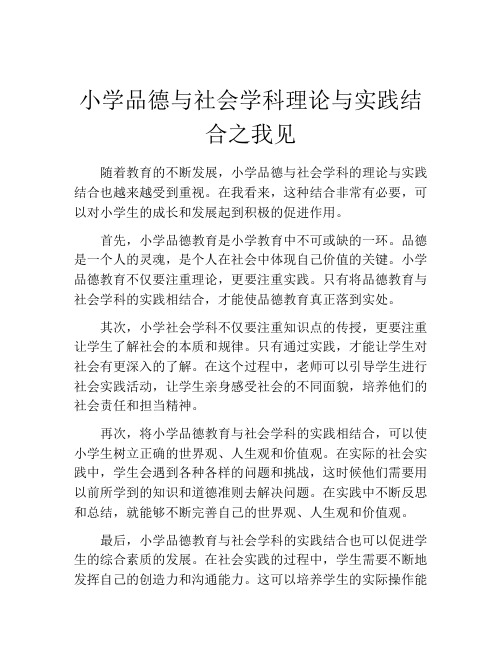 小学品德与社会学科理论与实践结合之我见

随着教育的不断发展，小学品德与社会学科的理论与实践结合也越来越受到重视。在我看来，这种结合非常有必要，可以对小学生的成长和发展起到积极的促进作用。

首先，小学品德教育是小学教育中不可或缺的一环。品德是一个人的灵魂，是个人在社会中体现自己价值的关键。小学品德教育不仅要注重理论，更要注重实践。只有将品德教育与社会学科的实践相结合，才能使品德教育真正落到实处。

其次，小学社会学科不仅要注重知识点的传授，更要注重让学生了解社会的本质和规律。只有通过实践，才能让学生对社会有更深入的了解。在这个过程中，老师可以引导学生进行社会实践活动，让学生亲身感受社会的不同面貌，培养他们的社会责任和担当精神。

再次，将小学品德教育与社会学科的实践相结合，可以使小学生树立正确的世界观、人生观和价值观。在实际的社会实践中，学生会遇到各种各样的问题和挑战，这时候他们需要用以前所学到的知识和道德准则去解决问题。在实践中不断反思和总结，就能够不断完善自己的世界观、人生观和价值观。

最后，小学品德教育与社会学科的实践结合也可以促进学生的综合素质的发展。在社会实践的过程中，学生需要不断地发挥自己的创造力和沟通能力。这可以培养学生的实际操作能